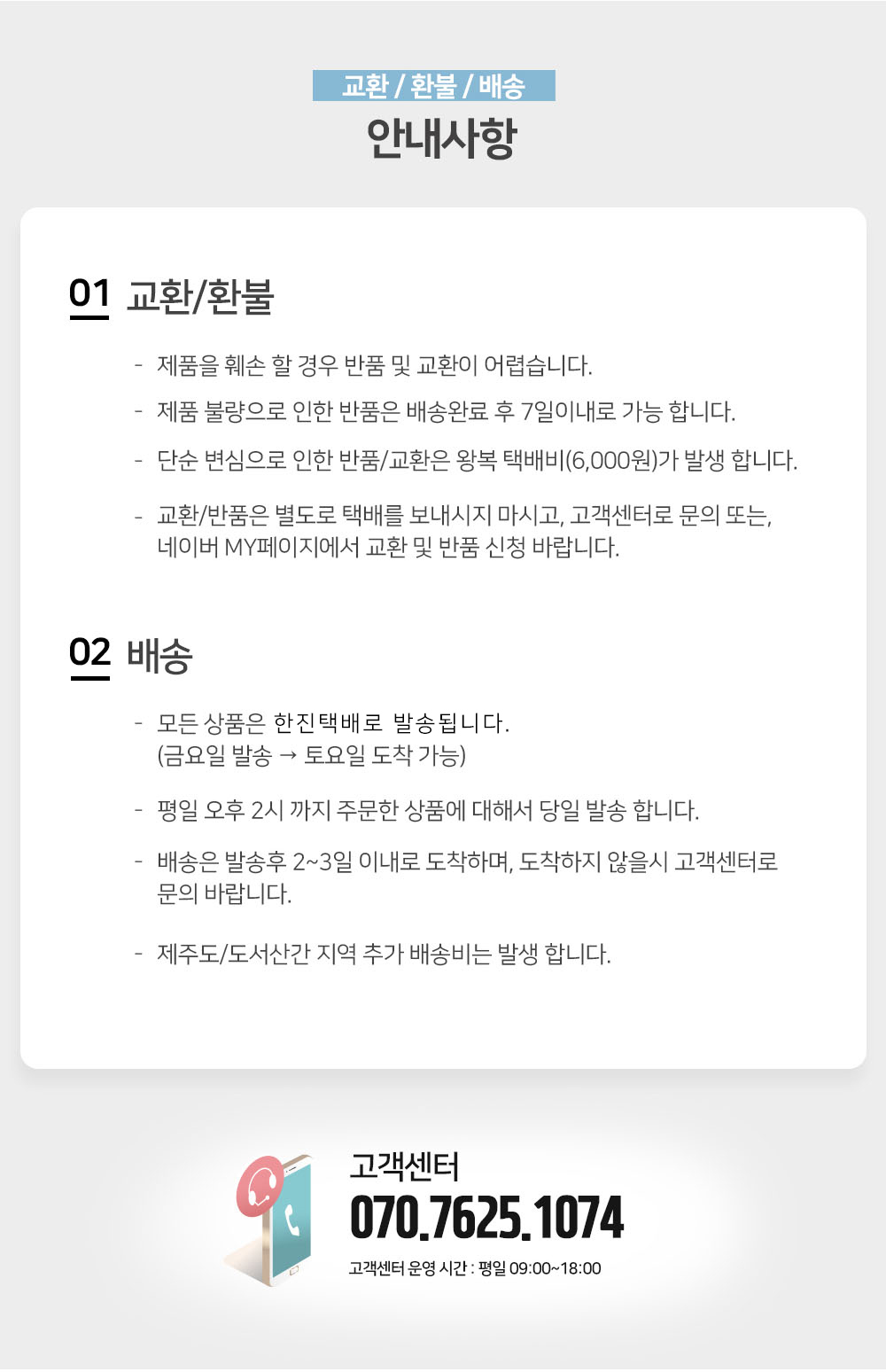 교환 / 환불 / 배송
안내사항

01 교환/환불

- 제품을 훼손 할 경우 반품 및 교환이 어렵습니다.

- 제품 불량으로 인한 반품은 배송완료 후 7일이내로 가능 합니다.

- 단순 변심으로 인한 반품/교환은 왕복 택배비(6,000원)가 발생 합니다.

- 교환/반품은 별도로 택배를 보내시지 마시고, 고객센터로 문의 또는, 네이버 MY페이지에서 교환 및 반품 신청 바랍니다.

02 배송

- 모든 상품은 한진택배로 발송됩니다. (금요일 발송 → 토요일 도착 가능)

- 평일 오후 2시 까지 주문한 상품에 대해서 당일 발송 합니다.

- 배송은 발송후 2~3일 이내로 도착하며, 도착하지 않을시 고객센터로 문의 바랍니다.

- 제주도/도서산간 지역 추가 배송비는 발생 합니다.

고객센터
070.7625.1074
고객센터 운영 시간 : 평일 09:00~18:00